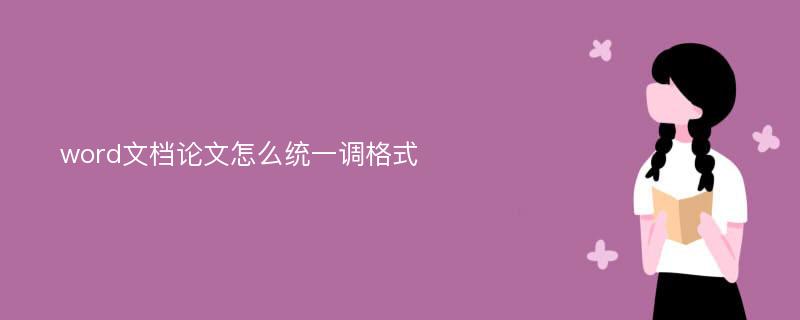 word文档论文怎么统一调格式